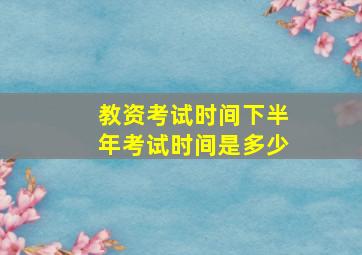 教资考试时间下半年考试时间是多少